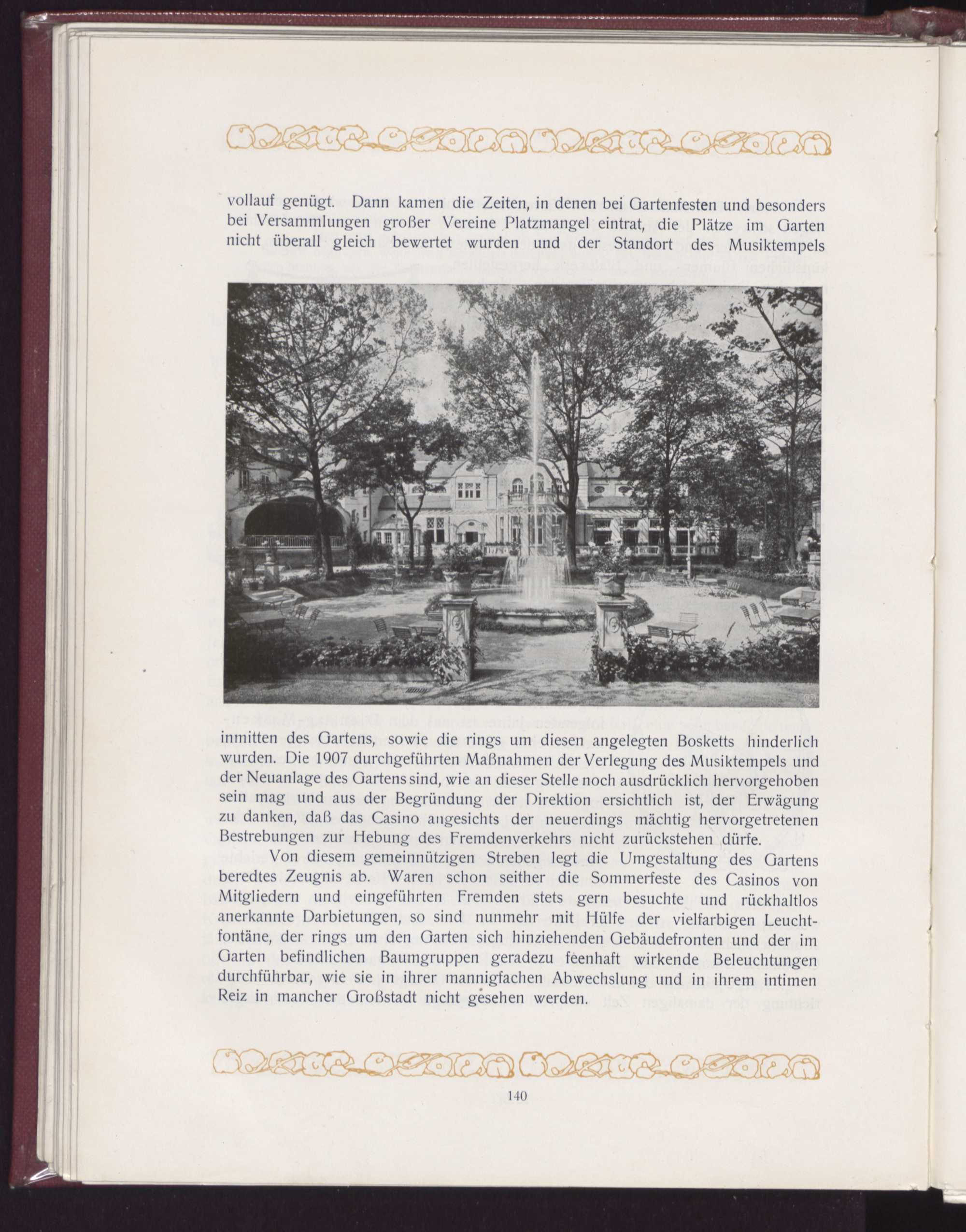 vollauf genügt. Dann kamen die Zeiten, in denen bei Gartenfesten und besonders bei Versammlungen großer Vereine Platzmangel eintrat, die Plätze im Garten nicht überall gleich bewertet wurden und der Standort des Musiktempels

inmitten des Gartens, sowie die rings um diesen angelegten Bosketts hinderlich wurden. Die 1907 durchgeführten Maßnahmen der Verlegung des Musiktempels und der Neuanlage des Gartens sind, wie an dieser Stelle noch ausdrücklich hervorgehoben sein mag und aus der Begründung der Direktion ersichtlich ist, der Erwägung zu danken, daß das Casino angesichts der neuerdings mächtig hervorgetretenen Bestrebungen zur Hebung des Fremdenverkehrs nicht zurückstehen dürfe.

Von diesem gemeinnützigen Streben legt die Umgestaltung des Gartens beredtes Zeugnis ab. Waren schon seither die Sommerfeste des Casinos von Mitgliedern und eingeführten Fremden stets gern besuchte und rückhaltlos anerkannte Darbietungen, so sind nunmehr mit Hülfe der vielfarbigen Leuchtfontäne, der rings um den Garten sich hinziehenden Gebäudefronten und der im Garten befindlichen Baumgruppen geradezu feenhaft wirkende Beleuchtungen durchführbar, wie sie in ihrer mannigfachen Abwechslung und in ihrem intimen Reiz in mancher Großstadt nicht gesehen werden.

140